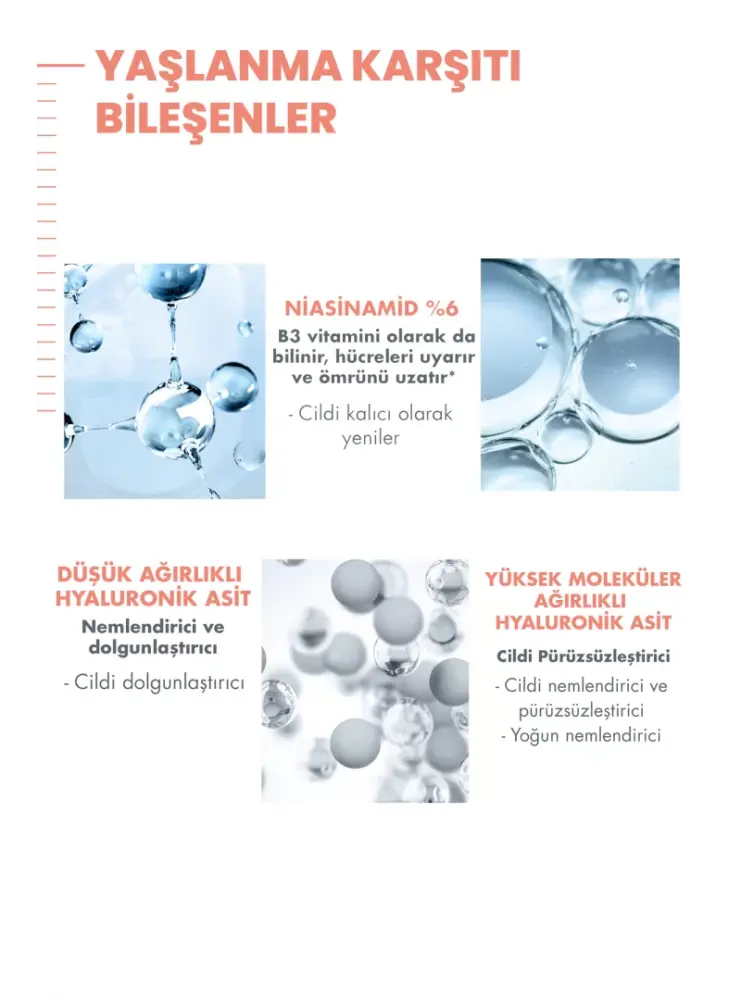 YAŞLANMA KARŞITI BİLEŞENLER

NİASİNAMİD %6

B3 vitamini olarak da bilinir, hücreleri uyarır ve ömrünü uzatır*

- Cildi kalıcı olarak yeniler

DÜŞÜK AĞIRLIKLI HYALURONİK ASİT

Nemlendirici ve dolgunlaştırıcı

- Cildi dolgunlaştırıcı

YÜKSEK MOLEKÜLER AĞIRLIKLI HYALURONİK ASİT

Cildi Pürüzsüzleştirici

- Cildi nemlendirici ve pürüzsüzleştirici
- Yoğun nemlendirici